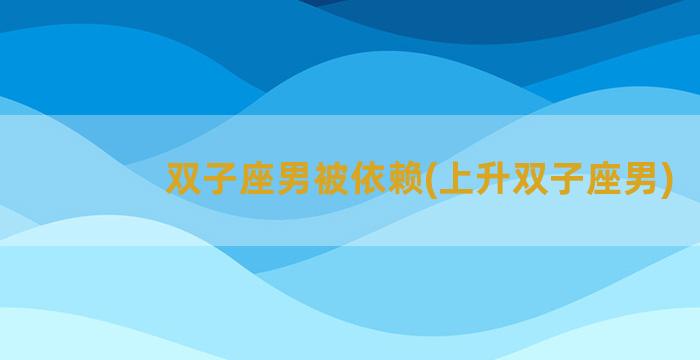 双子座男被依赖(上升双子座男)